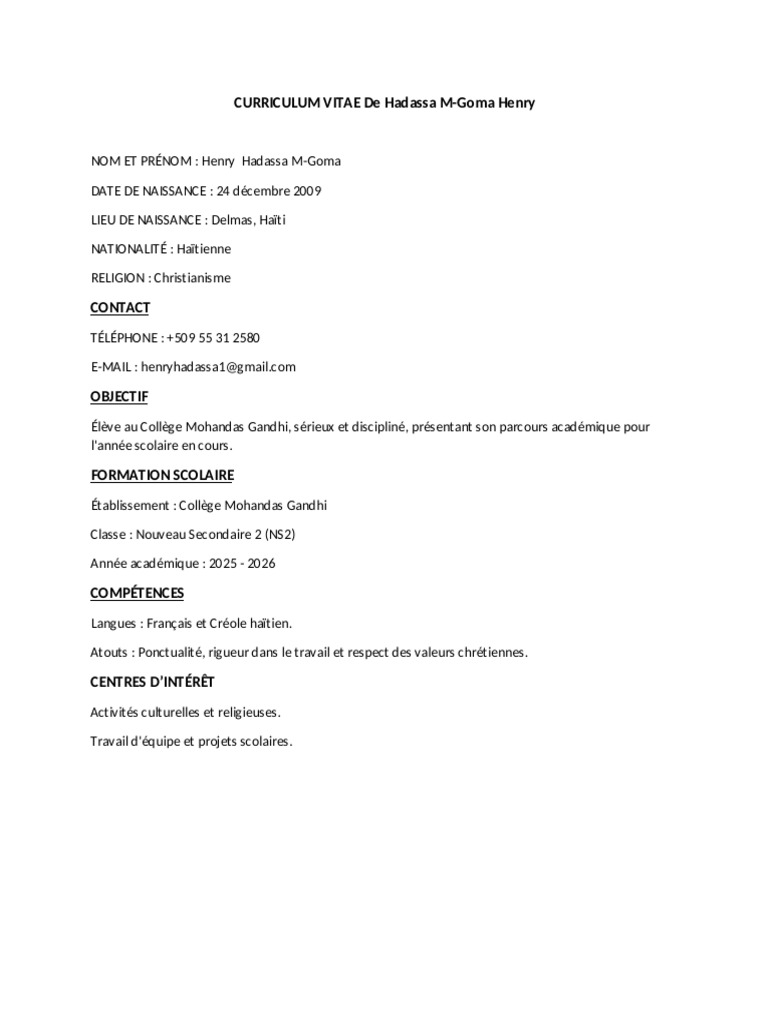 CURRICULUM VITAE De Hadassa M-Goma Henry

NOM ET PRÉNOM : Henry Hadassa M-Goma

DATE DE NAISSANCE : 24 décembre 2009

LIEU DE NAISSANCE : Delmas, Haïti

NATIONALITÉ : Haïtienne

RELIGION : Christianisme

CONTACT

TÉLÉPHONE : +509 55 31 2580

E-MAIL : henryhadassa1@gmail.com

OBJECTIF

Élève au Collège Mohandas Gandhi, sérieux et discipliné, présentant son parcours académique pour l'année scolaire en cours.

FORMATION SCOLAIRE

Établissement : Collège Mohandas Gandhi

Classe : Nouveau Secondaire 2 (NS2)

Année académique : 2025 - 2026

COMPÉTENCES

Langues : Français et Créole haïtien.

Atouts : Ponctualité, rigueur dans le travail et respect des valeurs chrétiennes.

CENTRES D'INTÉRÊT

Activités culturelles et religieuses.

Travail d'équipe et projets scolaires.